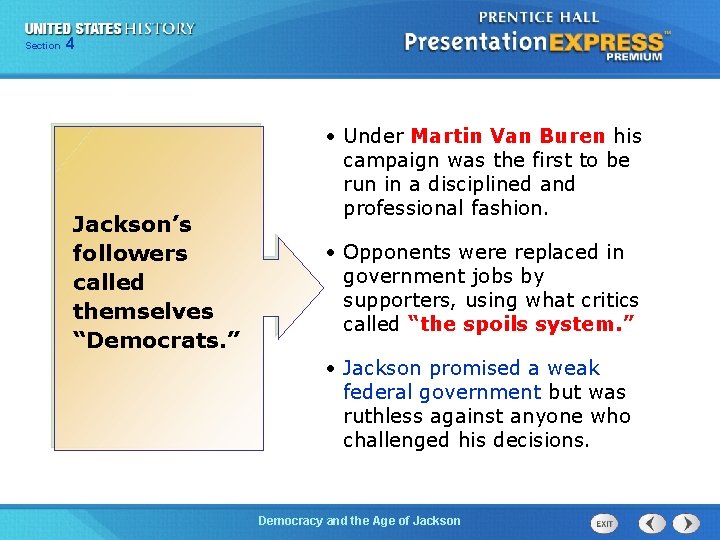 UNITED STATES HISTORY
Section 4

PRENTICE HALL
PresentationEXPRESS™
PREMIUM

Jackson's followers called themselves "Democrats."

• Under Martin Van Buren his campaign was the first to be run in a disciplined and professional fashion.

• Opponents were replaced in government jobs by supporters, using what critics called "the spoils system."

• Jackson promised a weak federal government but was ruthless against anyone who challenged his decisions.

Democracy and the Age of Jackson

EXIT